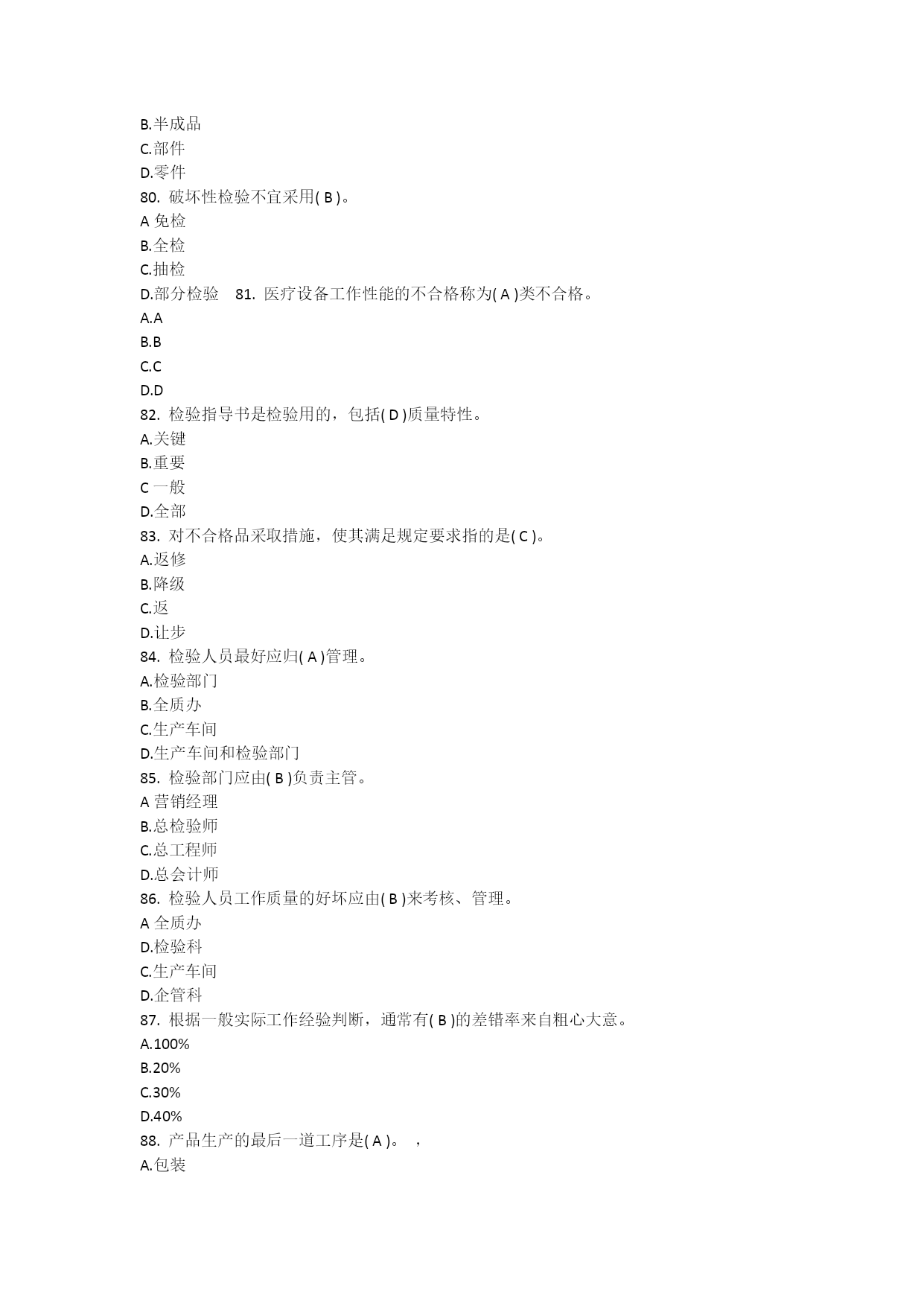 B.半成品
C.部件
D.零件
80. 破坏性检验不宜采用( B )。
A 免检
B.全检
C.抽检
D.部分检验　81. 医疗设备工作性能的不合格称为( A )类不合格。
A.A
B.B
C.C
D.D
82. 检验指导书是检验用的，包括( D )质量特性。
A.关键
B.重要
C 一般
D.全部
83. 对不合格品采取措施，使其满足规定要求指的是( C )。
A.返修
B.降级
C.返
D.让步
84. 检验人员最好应归( A )管理。
A.检验部门
B.全质办
C.生产车间
D.生产车间和检验部门
85. 检验部门应由( B )负责主管。
A 营销经理
B.总检验师
C.总工程师
D.总会计师
86. 检验人员工作质量的好坏应由( B )来考核、管理。
A 全质办
D.检验科
C.生产车间
D.企管科
87. 根据一般实际工作经验判断，通常有( B )的差错率来自粗心大意。
A.100%
B.20%
C.30%
D.40%
88. 产品生产的最后一道工序是( A )。　，
A.包装